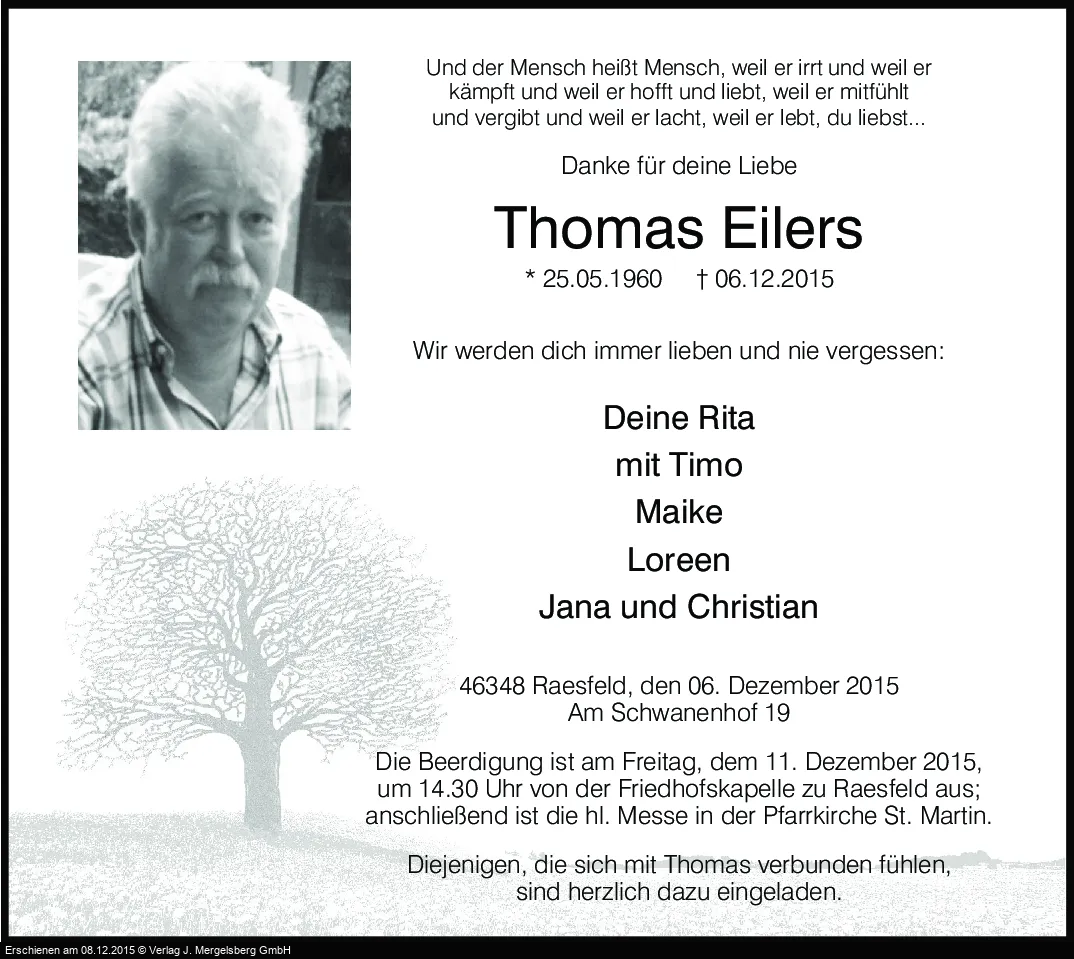 Und der Mensch heißt Mensch, weil er irrt und weil er kämpft und weil er hofft und liebt, weil er mitfühlt und vergibt und weil er lacht, weil er lebt, du liebst...

Danke für deine Liebe

Thomas Eilers

* 25.05.1960 † 06.12.2015

Wir werden dich immer lieben und nie vergessen:

Deine Rita
mit Timo
Maike
Loreen
Jana und Christian

46348 Raesfeld, den 06. Dezember 2015
Am Schwanenhof 19

Die Beerdigung ist am Freitag, dem 11. Dezember 2015, um 14.30 Uhr von der Friedhofskapelle zu Raesfeld aus; anschließend ist die hl. Messe in der Pfarrkirche St. Martin.

Diejenigen, die sich mit Thomas verbunden fühlen, sind herzlich dazu eingeladen.

Erschienen am 08.12.2015 © Verlag J. Mergelsberg GmbH